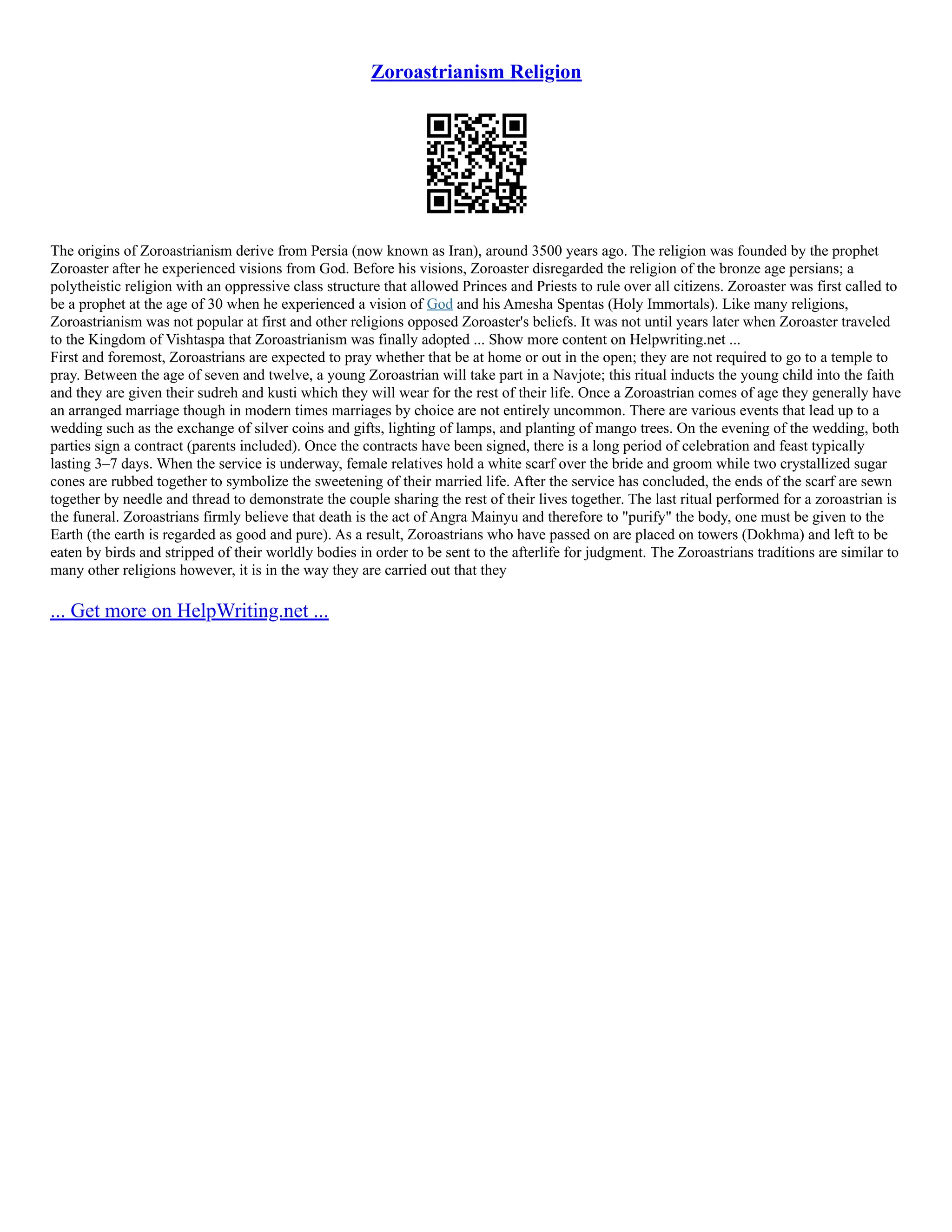 Zoroastrianism Religion

The origins of Zoroastrianism derive from Persia (now known as Iran), around 3500 years ago. The religion was founded by the prophet Zoroaster after he experienced visions from God. Before his visions, Zoroaster disregarded the religion of the bronze age persians; a polytheistic religion with an oppressive class structure that allowed Princes and Priests to rule over all citizens. Zoroaster was first called to be a prophet at the age of 30 when he experienced a vision of God and his Amesha Spentas (Holy Immortals). Like many religions, Zoroastrianism was not popular at first and other religions opposed Zoroaster's beliefs. It was not until years later when Zoroaster traveled to the Kingdom of Vishtaspa that Zoroastrianism was finally adopted ... Show more content on Helpwriting.net ...
First and foremost, Zoroastrians are expected to pray whether that be at home or out in the open; they are not required to go to a temple to pray. Between the age of seven and twelve, a young Zoroastrian will take part in a Navjote; this ritual inducts the young child into the faith and they are given their sudreh and kusti which they will wear for the rest of their life. Once a Zoroastrian comes of age they generally have an arranged marriage though in modern times marriages by choice are not entirely uncommon. There are various events that lead up to a wedding such as the exchange of silver coins and gifts, lighting of lamps, and planting of mango trees. On the evening of the wedding, both parties sign a contract (parents included). Once the contracts have been signed, there is a long period of celebration and feast typically lasting 3–7 days. When the service is underway, female relatives hold a white scarf over the bride and groom while two crystallized sugar cones are rubbed together to symbolize the sweetening of their married life. After the service has concluded, the ends of the scarf are sewn together by needle and thread to demonstrate the couple sharing the rest of their lives together. The last ritual performed for a zoroastrian is the funeral. Zoroastrians firmly believe that death is the act of Angra Mainyu and therefore to "purify" the body, one must be given to the Earth (the earth is regarded as good and pure). As a result, Zoroastrians who have passed on are placed on towers (Dokhma) and left to be eaten by birds and stripped of their worldly bodies in order to be sent to the afterlife for judgment. The Zoroastrians traditions are similar to many other religions however, it is in the way they are carried out that they

... Get more on HelpWriting.net ...